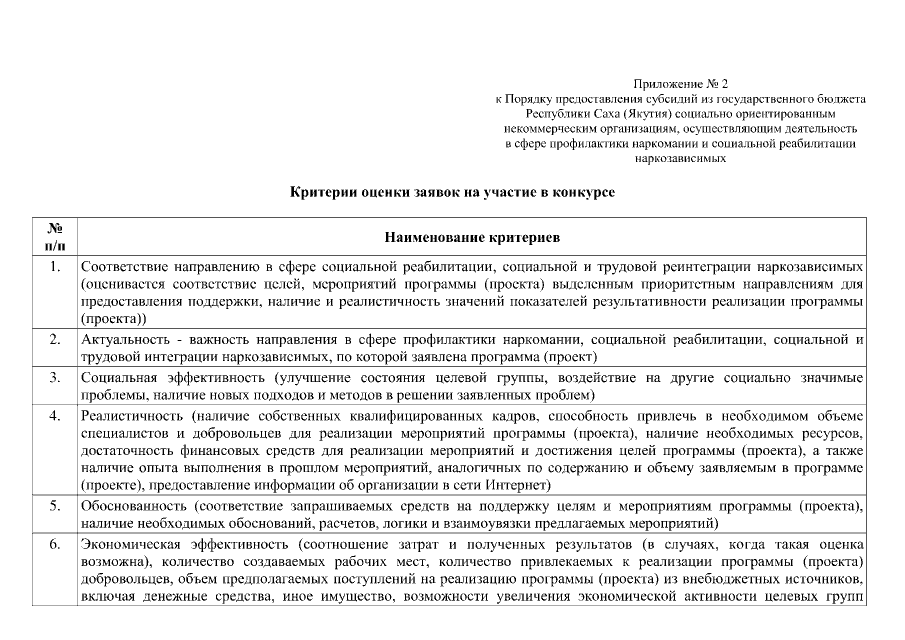 Приложение № 2
к Порядку предоставления субсидий из государственного бюджета Республики Саха (Якутия) социально ориентированным некоммерческим организациям, осуществляющим деятельность в сфере профилактики наркомании и социальной реабилитации наркозависимых

Критерии оценки заявок на участие в конкурсе

| № п/п | Наименование критериев |
|---|---|
| 1. | Соответствие направлению в сфере социальной реабилитации, социальной и трудовой реинтеграции наркозависимых (оценивается соответствие целей, мероприятий программы (проекта) выделенным приоритетным направлениям для предоставления поддержки, наличие и реалистичность значений показателей результативности реализации программы (проекта)) |
| 2. | Актуальность - важность направления в сфере профилактики наркомании, социальной реабилитации, социальной и трудовой интеграции наркозависимых, по которой заявлена программа (проект) |
| 3. | Социальная эффективность (улучшение состояния целевой группы, воздействие на другие социально значимые проблемы, наличие новых подходов и методов в решении заявленных проблем) |
| 4. | Реалистичность (наличие собственных квалифицированных кадров, способность привлечь в необходимом объеме специалистов и добровольцев для реализации мероприятий программы (проекта), наличие необходимых ресурсов, достаточность финансовых средств для реализации мероприятий и достижения целей программы (проекта), а также наличие опыта выполнения в прошлом мероприятий, аналогичных по содержанию и объему заявляемым в программе (проекте), предоставление информации об организации в сети Интернет) |
| 5. | Обоснованность (соответствие запрашиваемых средств на поддержку целям и мероприятиям программы (проекта), наличие необходимых обоснований, расчетов, логики и взаимоувязки предлагаемых мероприятий) |
| 6. | Экономическая эффективность (соотношение затрат и полученных результатов (в случаях, когда такая оценка возможна), количество создаваемых рабочих мест, количество привлекаемых к реализации программы (проекта) добровольцев, объем предполагаемых поступлений на реализацию программы (проекта) из внебюджетных источников, включая денежные средства, иное имущество, возможности увеличения экономической активности целевых групп |